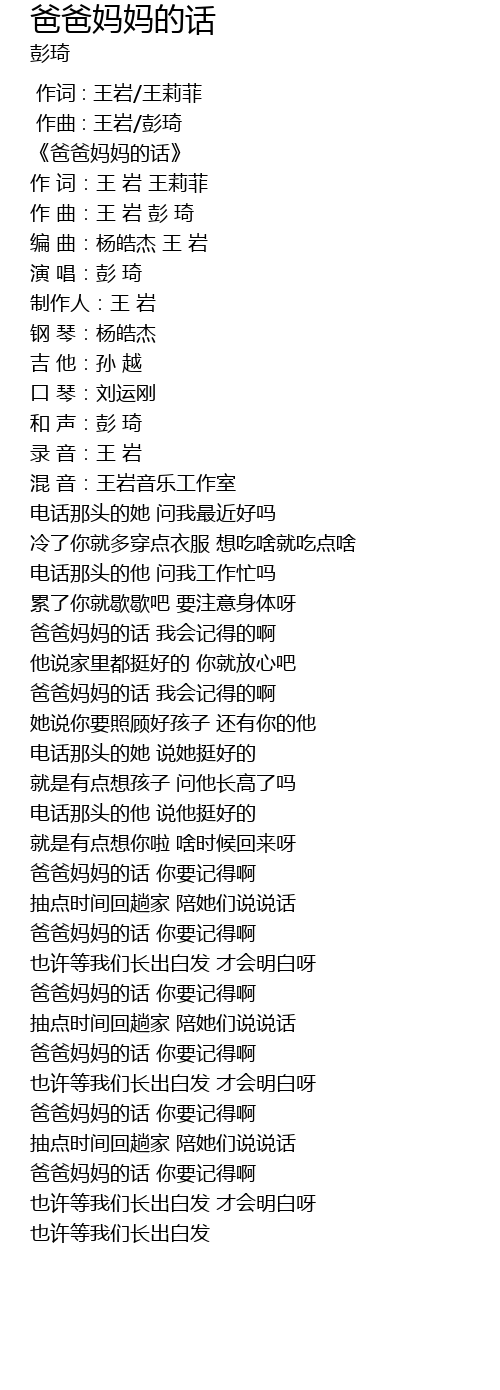 爸爸妈妈的话
彭琦

作词 : 王岩/王莉菲
作曲 : 王岩/彭琦
《爸爸妈妈的话》
作 词 : 王 岩 王莉菲
作 曲 : 王 岩 彭 琦
编 曲 : 杨皓杰 王 岩
演 唱 : 彭 琦
制作人 : 王 岩
钢 琴 : 杨皓杰
吉 他 : 孙 越
口 琴 : 刘运刚
和 声 : 彭 琦
录 音 : 王 岩
混 音 : 王岩音乐工作室
电话那头的她 问我最近好吗
冷了你就多穿点衣服 想吃啥就吃点啥
电话那头的他 问我工作忙吗
累了你就歇歇吧 要注意身体呀
爸爸妈妈的话 我会记得的啊
他说家里都挺好的 你就放心吧
爸爸妈妈的话 我会记得的啊
她说你要照顾好孩子 还有你的他
电话那头的她 说她挺好的
就是有点想孩子 问他长高了吗
电话那头的他 说他挺好的
就是有点想你啦 啥时候回来呀
爸爸妈妈的话 你要记得啊
抽点时间回趟家 陪她们说说话
爸爸妈妈的话 你要记得啊
也许等我们长出白发 才会明白呀
爸爸妈妈的话 你要记得啊
抽点时间回趟家 陪她们说说话
爸爸妈妈的话 你要记得啊
也许等我们长出白发 才会明白呀
爸爸妈妈的话 你要记得啊
抽点时间回趟家 陪她们说说话
爸爸妈妈的话 你要记得啊
也许等我们长出白发 才会明白呀
也许等我们长出白发